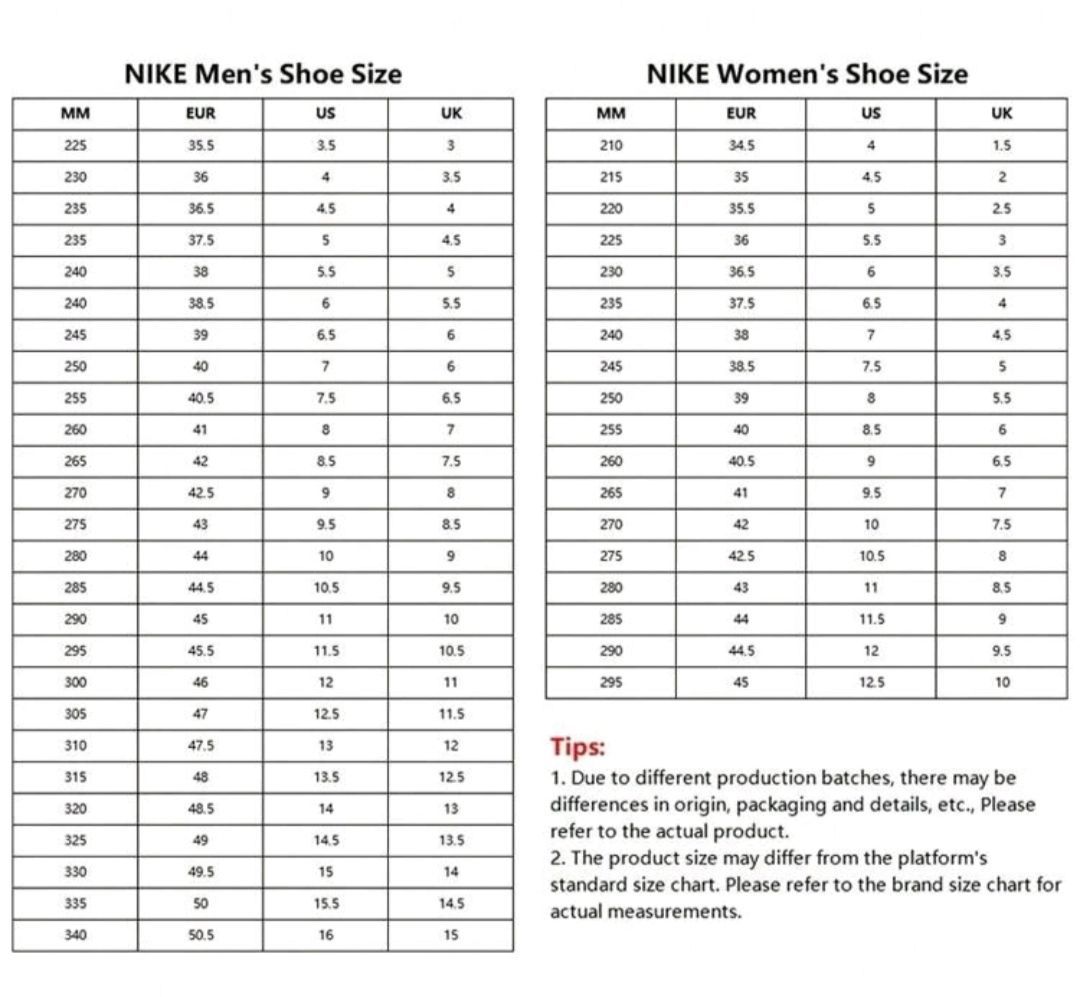 NIKE Men's Shoe Size

| MM | EUR | US | UK |
|---|---|---|---|
| 225 | 35.5 | 3.5 | 3 |
| 230 | 36 | 4 | 3.5 |
| 235 | 36.5 | 4.5 | 4 |
| 235 | 37.5 | 5 | 4.5 |
| 240 | 38 | 5.5 | 5 |
| 240 | 38.5 | 6 | 5.5 |
| 245 | 39 | 6.5 | 6 |
| 250 | 40 | 7 | 6 |
| 255 | 40.5 | 7.5 | 6.5 |
| 260 | 41 | 8 | 7 |
| 265 | 42 | 8.5 | 7.5 |
| 270 | 42.5 | 9 | 8 |
| 275 | 43 | 9.5 | 8.5 |
| 280 | 44 | 10 | 9 |
| 285 | 44.5 | 10.5 | 9.5 |
| 290 | 45 | 11 | 10 |
| 295 | 45.5 | 11.5 | 10.5 |
| 300 | 46 | 12 | 11 |
| 305 | 47 | 12.5 | 11.5 |
| 310 | 47.5 | 13 | 12 |
| 315 | 48 | 13.5 | 12.5 |
| 320 | 48.5 | 14 | 13 |
| 325 | 49 | 14.5 | 13.5 |
| 330 | 49.5 | 15 | 14 |
| 335 | 50 | 15.5 | 14.5 |
| 340 | 50.5 | 16 | 15 |

NIKE Women's Shoe Size

| MM | EUR | US | UK |
|---|---|---|---|
| 210 | 34.5 | 4 | 1.5 |
| 215 | 35 | 4.5 | 2 |
| 220 | 35.5 | 5 | 2.5 |
| 225 | 36 | 5.5 | 3 |
| 230 | 36.5 | 6 | 3.5 |
| 235 | 37.5 | 6.5 | 4 |
| 240 | 38 | 7 | 4.5 |
| 245 | 38.5 | 7.5 | 5 |
| 250 | 39 | 8 | 5.5 |
| 255 | 40 | 8.5 | 6 |
| 260 | 40.5 | 9 | 6.5 |
| 265 | 41 | 9.5 | 7 |
| 270 | 42 | 10 | 7.5 |
| 275 | 42.5 | 10.5 | 8 |
| 280 | 43 | 11 | 8.5 |
| 285 | 44 | 11.5 | 9 |
| 290 | 44.5 | 12 | 9.5 |
| 295 | 45 | 12.5 | 10 |

Tips:
1. Due to different production batches, there may be differences in origin, packaging and details, etc., Please refer to the actual product.
2. The product size may differ from the platform's standard size chart. Please refer to the brand size chart for actual measurements.